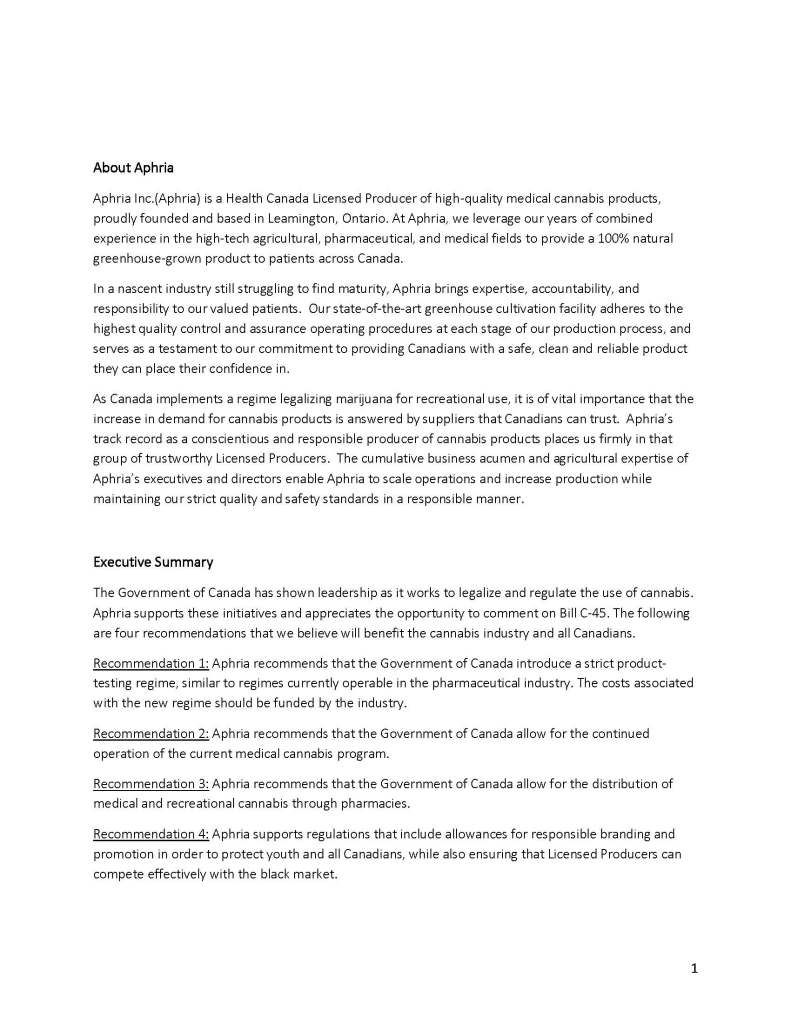 About Aphria

Aphria Inc.(Aphria) is a Health Canada Licensed Producer of high-quality medical cannabis products, proudly founded and based in Leamington, Ontario. At Aphria, we leverage our years of combined experience in the high-tech agricultural, pharmaceutical, and medical fields to provide a 100% natural greenhouse-grown product to patients across Canada.

In a nascent industry still struggling to find maturity, Aphria brings expertise, accountability, and responsibility to our valued patients. Our state-of-the-art greenhouse cultivation facility adheres to the highest quality control and assurance operating procedures at each stage of our production process, and serves as a testament to our commitment to providing Canadians with a safe, clean and reliable product they can place their confidence in.

As Canada implements a regime legalizing marijuana for recreational use, it is of vital importance that the increase in demand for cannabis products is answered by suppliers that Canadians can trust. Aphria's track record as a conscientious and responsible producer of cannabis products places us firmly in that group of trustworthy Licensed Producers. The cumulative business acumen and agricultural expertise of Aphria's executives and directors enable Aphria to scale operations and increase production while maintaining our strict quality and safety standards in a responsible manner.

Executive Summary

The Government of Canada has shown leadership as it works to legalize and regulate the use of cannabis. Aphria supports these initiatives and appreciates the opportunity to comment on Bill C-45. The following are four recommendations that we believe will benefit the cannabis industry and all Canadians.

Recommendation 1: Aphria recommends that the Government of Canada introduce a strict product-testing regime, similar to regimes currently operable in the pharmaceutical industry. The costs associated with the new regime should be funded by the industry.

Recommendation 2: Aphria recommends that the Government of Canada allow for the continued operation of the current medical cannabis program.

Recommendation 3: Aphria recommends that the Government of Canada allow for the distribution of medical and recreational cannabis through pharmacies.

Recommendation 4: Aphria supports regulations that include allowances for responsible branding and promotion in order to protect youth and all Canadians, while also ensuring that Licensed Producers can compete effectively with the black market.

1